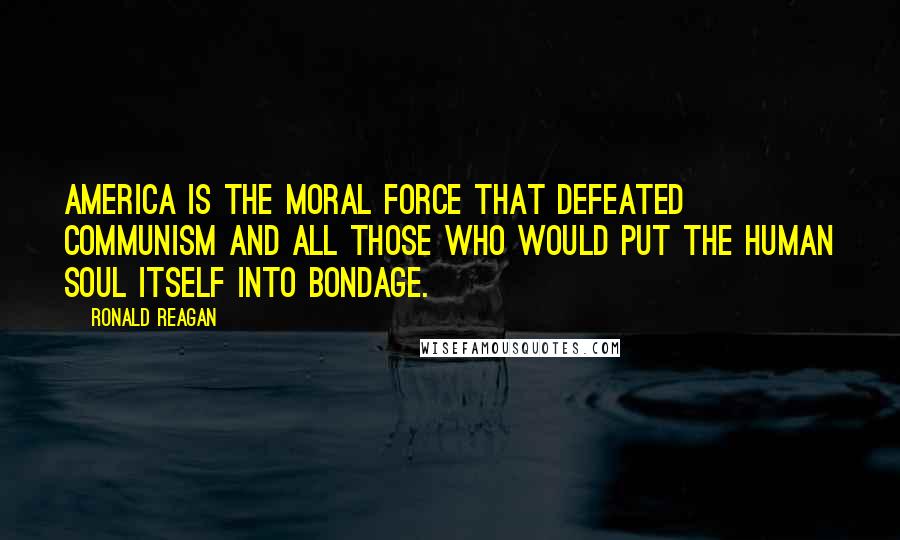 AMERICA IS THE MORAL FORCE THAT DEFEATED COMMUNISM AND ALL THOSE WHO WOULD PUT THE HUMAN SOUL ITSELF INTO BONDAGE.

RONALD REAGAN

WISEFAMOUSQUOTES.COM